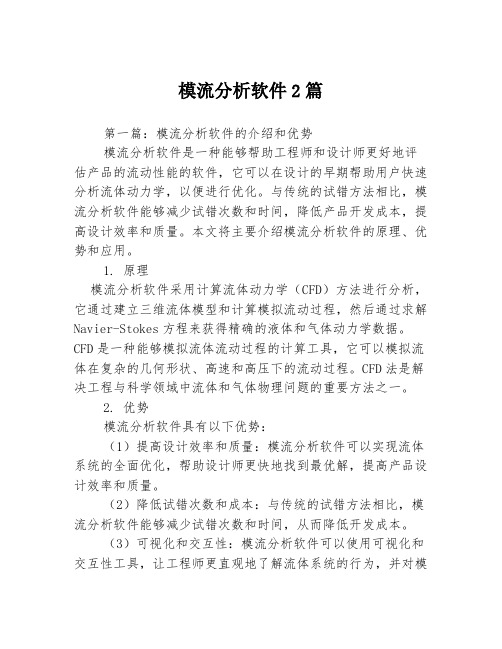 模流分析软件2篇

第一篇：模流分析软件的介绍和优势

模流分析软件是一种能够帮助工程师和设计师更好地评估产品的流动性能的软件，它可以在设计的早期帮助用户快速分析流体动力学，以便进行优化。与传统的试错方法相比，模流分析软件能够减少试错次数和时间，降低产品开发成本，提高设计效率和质量。本文将主要介绍模流分析软件的原理、优势和应用。

1. 原理

模流分析软件采用计算流体动力学（CFD）方法进行分析，它通过建立三维流体模型和计算模拟流动过程，然后通过求解Navier-Stokes方程来获得精确的液体和气体动力学数据。CFD是一种能够模拟流体流动过程的计算工具，它可以模拟流体在复杂的几何形状、高速和高压下的流动过程。CFD法是解决工程与科学领域中流体和气体物理问题的重要方法之一。

2. 优势

模流分析软件具有以下优势：

（1）提高设计效率和质量：模流分析软件可以实现流体系统的全面优化，帮助设计师更快地找到最优解，提高产品设计效率和质量。

（2）降低试错次数和成本：与传统的试错方法相比，模流分析软件能够减少试错次数和时间，从而降低开发成本。

（3）可视化和交互性：模流分析软件可以使用可视化和交互性工具，让工程师更直观地了解流体系统的行为，并对模